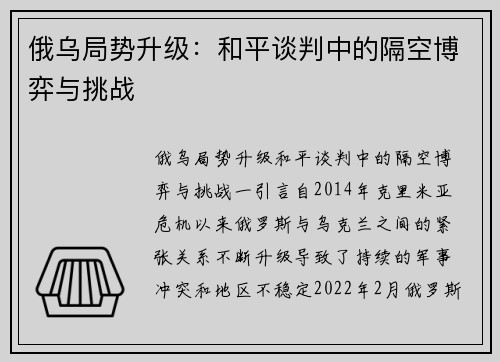 俄乌局势升级：和平谈判中的隔空博弈与挑战

俄乌局势升级和平谈判中的隔空博弈与挑战一引言自2014年克里米亚危机以来俄罗斯与乌克兰之间的紧张关系不断升级导致了持续的军事冲突和地区不稳定2022年2月俄罗斯